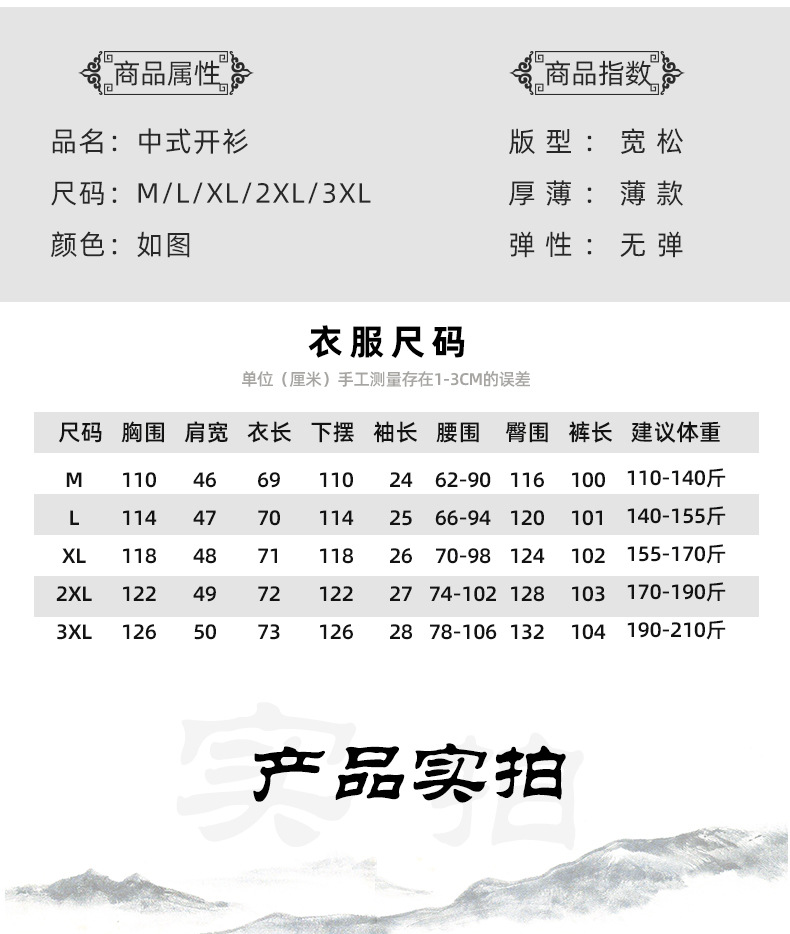 商品属性

品名：中式开衫

尺码：M/L/XL/2XL/3XL

颜色：如图

商品指数

版型：宽松

厚薄：薄款

弹性：无弹

衣服尺码

单位（厘米）手工测量存在1-3CM的误差

| 尺码 | 胸围 | 肩宽 | 衣长 | 下摆 | 袖长 | 腰围 | 臀围 | 裤长 | 建议体重 |
|---|---|---|---|---|---|---|---|---|---|
| M | 110 | 46 | 69 | 110 | 24 | 62-90 | 116 | 100 | 110-140斤 |
| L | 114 | 47 | 70 | 114 | 25 | 66-94 | 120 | 101 | 140-155斤 |
| XL | 118 | 48 | 71 | 118 | 26 | 70-98 | 124 | 102 | 155-170斤 |
| 2XL | 122 | 49 | 72 | 122 | 27 | 74-102 | 128 | 103 | 170-190斤 |
| 3XL | 126 | 50 | 73 | 126 | 28 | 78-106 | 132 | 104 | 190-210斤 |

产品实拍

实拍